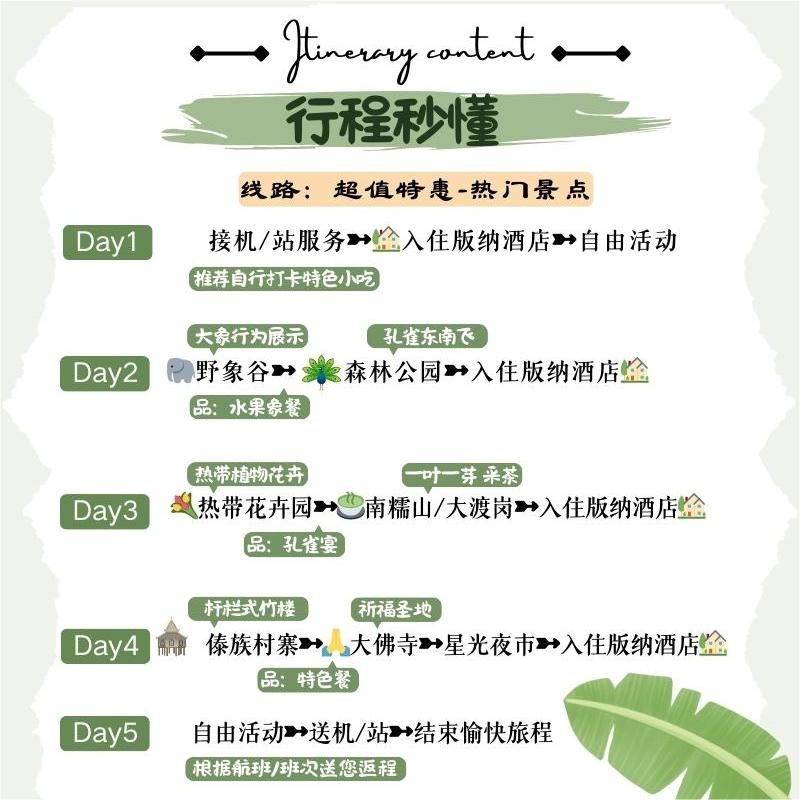 Itinerary content

行程秒懂

线路：超值特惠-热门景点

Day1
接机/站服务➸入住版纳酒店➸自由活动
推荐自行打卡特色小吃

Day2
大象行为展示
孔雀东南飞
野象谷➸森林公园➸入住版纳酒店
品：水果象餐

Day3
热带植物花卉
一叶一芽 采茶
热带花卉园➸南糯山/大渡岗➸入住版纳酒店
品：孔雀宴

Day4
杆栏式竹楼
祈福圣地
傣族村寨➸大佛寺➸星光夜市➸入住版纳酒店
品：特色餐

Day5
自由活动➸送机/站➸结束愉快旅程
根据航班/班次送您返程